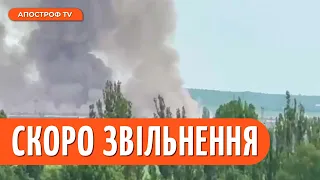 АПОСТРОФ TV

СКОРО ЗВІЛЬНЕННЯ